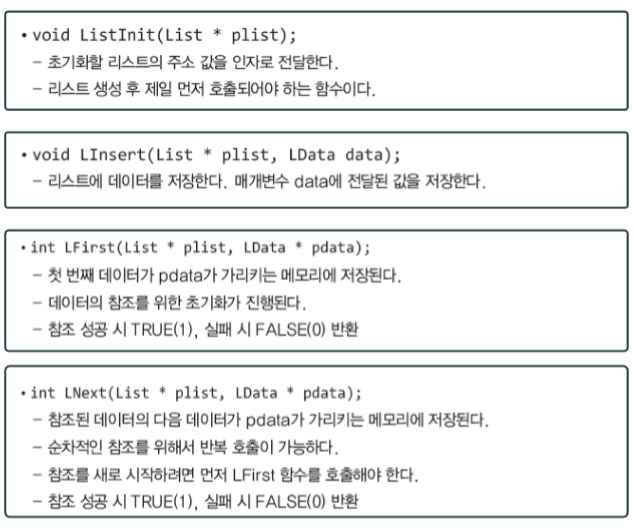 • void ListInit(List * plist);
– 초기화할 리스트의 주소 값을 인자로 전달한다.
– 리스트 생성 후 제일 먼저 호출되어야 하는 함수이다.

• void LInsert(List * plist, LData data);
– 리스트에 데이터를 저장한다. 매개변수 data에 전달된 값을 저장한다.

• int LFirst(List * plist, LData * pdata);
– 첫 번째 데이터가 pdata가 가리키는 메모리에 저장된다.
– 데이터의 참조를 위한 초기화가 진행된다.
– 참조 성공 시 TRUE(1), 실패 시 FALSE(0) 반환

• int LNext(List * plist, LData * pdata);
– 참조된 데이터의 다음 데이터가 pdata가 가리키는 메모리에 저장된다.
– 순차적인 참조를 위해서 반복 호출이 가능하다.
– 참조를 새로 시작하려면 먼저 LFirst 함수를 호출해야 한다.
– 참조 성공 시 TRUE(1), 실패 시 FALSE(0) 반환